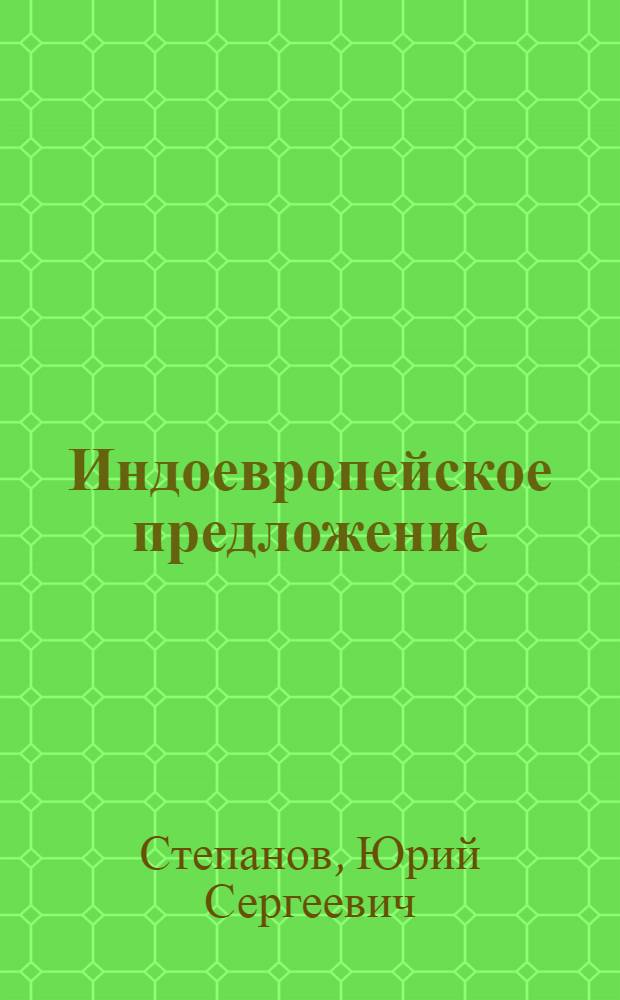 Индоевропейское предложение

Степанов, Юрий Сергеевич